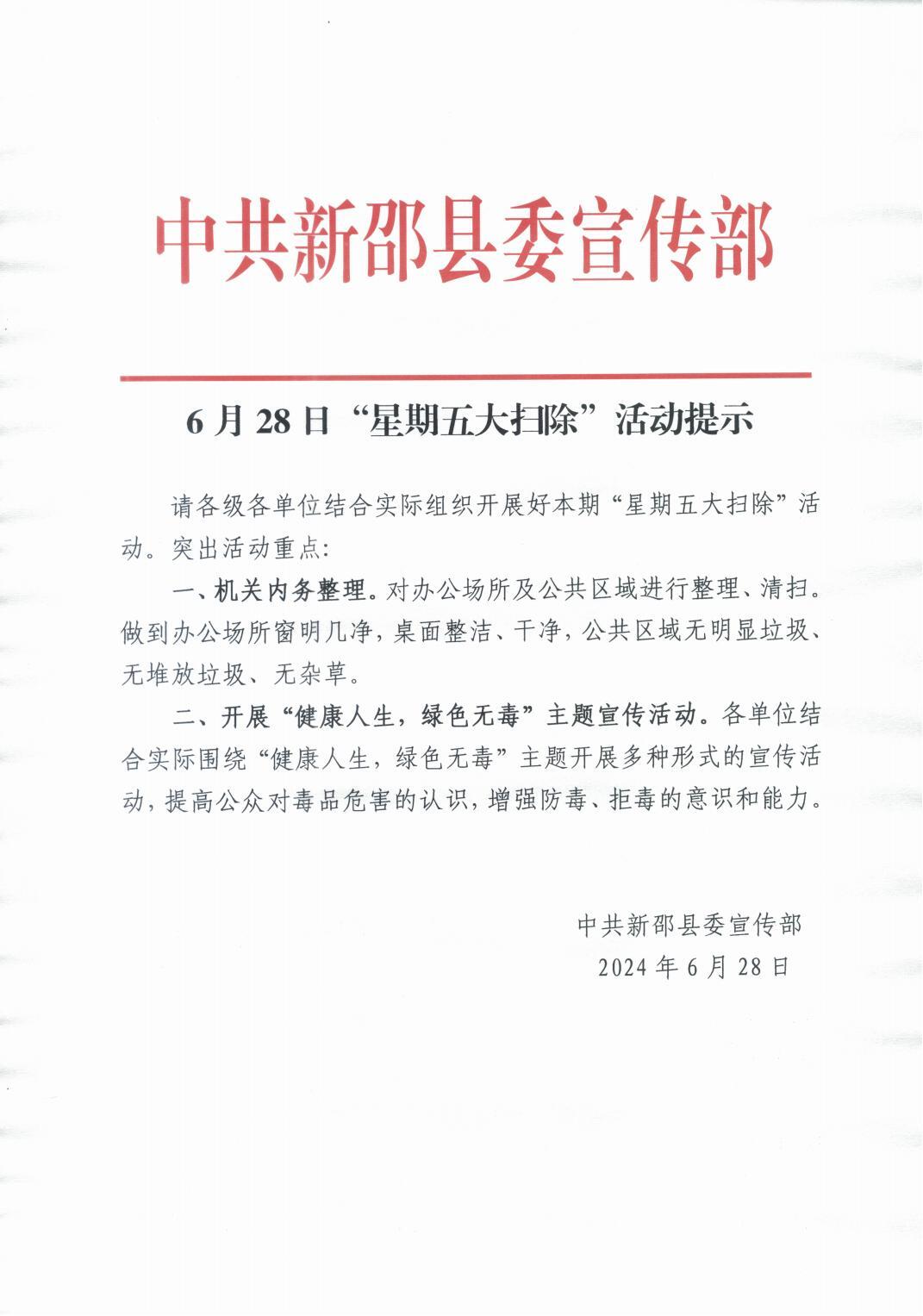 中共新邵县委宣传部

6月28日“星期五大扫除”活动提示

请各级各单位结合实际组织开展好本期“星期五大扫除”活动。突出活动重点:

一、机关内务整理。对办公场所及公共区域进行整理、清扫。做到办公场所窗明几净,桌面整洁、干净,公共区域无明显垃圾、无堆放垃圾、无杂草。

二、开展“健康人生,绿色无毒”主题宣传活动。各单位结合实际围绕“健康人生,绿色无毒”主题开展多种形式的宣传活动,提高公众对毒品危害的认识,增强防毒、拒毒的意识和能力。

中共新邵县委宣传部
2024年6月28日